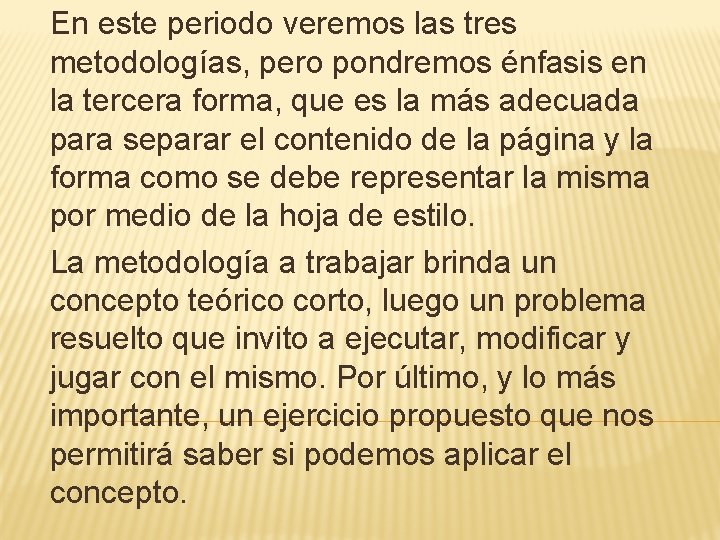 En este periodo veremos las tres metodologías, pero pondremos énfasis en la tercera forma, que es la más adecuada para separar el contenido de la página y la forma como se debe representar la misma por medio de la hoja de estilo.

La metodología a trabajar brinda un concepto teórico corto, luego un problema resuelto que invito a ejecutar, modificar y jugar con el mismo. Por último, y lo más importante, un ejercicio propuesto que nos permitirá saber si podemos aplicar el concepto.